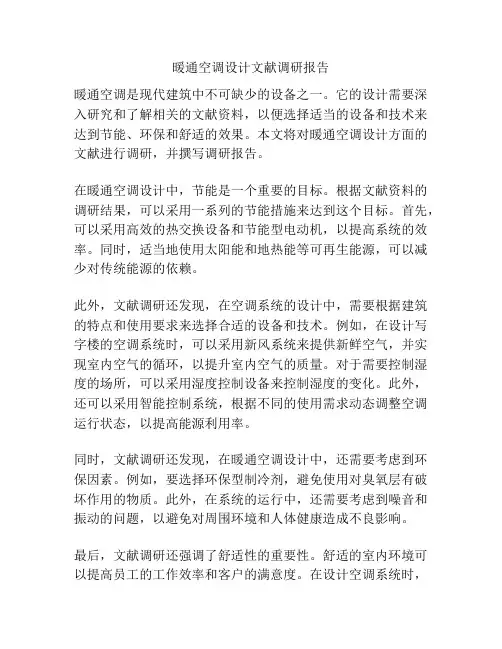 暖通空调设计文献调研报告

暖通空调是现代建筑中不可缺少的设备之一。它的设计需要深入研究和了解相关的文献资料，以便选择适当的设备和技术来达到节能、环保和舒适的效果。本文将对暖通空调设计方面的文献进行调研，并撰写调研报告。

在暖通空调设计中，节能是一个重要的目标。根据文献资料的调研结果，可以采用一系列的节能措施来达到这个目标。首先，可以采用高效的热交换设备和节能型电动机，以提高系统的效率。同时，适当地使用太阳能和地热能等可再生能源，可以减少对传统能源的依赖。

此外，文献调研还发现，在空调系统的设计中，需要根据建筑的特点和使用要求来选择合适的设备和技术。例如，在设计写字楼的空调系统时，可以采用新风系统来提供新鲜空气，并实现室内空气的循环，以提升室内空气的质量。对于需要控制湿度的场所，可以采用湿度控制设备来控制湿度的变化。此外，还可以采用智能控制系统，根据不同的使用需求动态调整空调运行状态，以提高能源利用率。

同时，文献调研还发现，在暖通空调设计中，还需要考虑到环保因素。例如，要选择环保型制冷剂，避免使用对臭氧层有破坏作用的物质。此外，在系统的运行中，还需要考虑到噪音和振动的问题，以避免对周围环境和人体健康造成不良影响。

最后，文献调研还强调了舒适性的重要性。舒适的室内环境可以提高员工的工作效率和客户的满意度。在设计空调系统时，